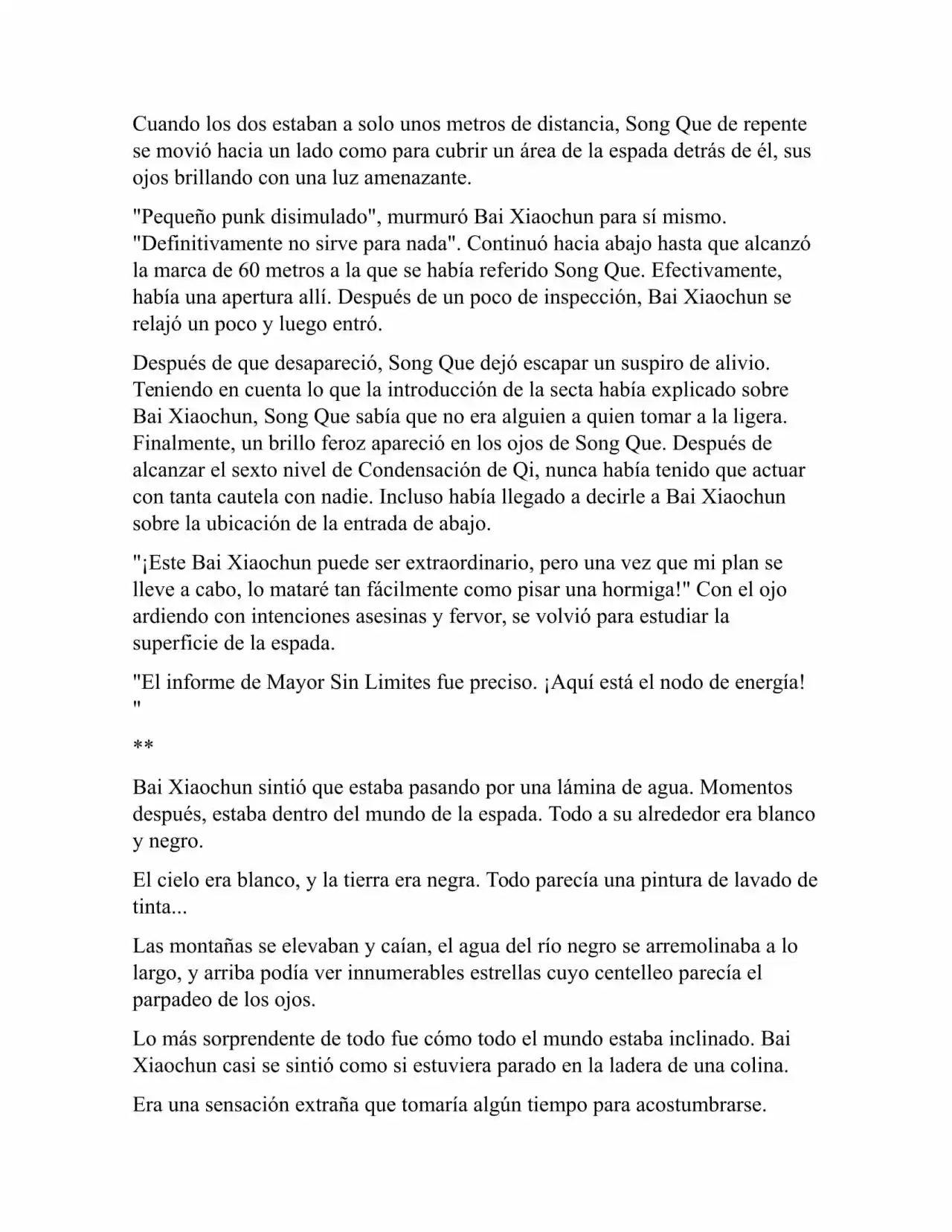 Cuando los dos estaban a solo unos metros de distancia, Song Que de repente se movió hacia un lado como para cubrir un área de la espada detrás de él, sus ojos brillando con una luz amenazante.

"Pequeño punk disimulado", murmuró Bai Xiaochun para sí mismo. "Definitivamente no sirve para nada". Continuó hacia abajo hasta que alcanzó la marca de 60 metros a la que se había referido Song Que. Efectivamente, había una apertura allí. Después de un poco de inspección, Bai Xiaochun se relajó un poco y luego entró.

Después de que desapareció, Song Que dejó escapar un suspiro de alivio. Teniendo en cuenta lo que la introducción de la secta había explicado sobre Bai Xiaochun, Song Que sabía que no era alguien a quien tomar a la ligera. Finalmente, un brillo feroz apareció en los ojos de Song Que. Después de alcanzar el sexto nivel de Condensación de Qi, nunca había tenido que actuar con tanta cautela con nadie. Incluso había llegado a decirle a Bai Xiaochun sobre la ubicación de la entrada de abajo.

"¡Este Bai Xiaochun puede ser extraordinario, pero una vez que mi plan se lleve a cabo, lo mataré tan fácilmente como pisar una hormiga!" Con el ojo ardiendo con intenciones asesinas y fervor, se volvió para estudiar la superficie de la espada.

"El informe de Mayor Sin Limites fue preciso. ¡Aquí está el nodo de energía!
"

**

Bai Xiaochun sintió que estaba pasando por una lámina de agua. Momentos después, estaba dentro del mundo de la espada. Todo a su alrededor era blanco y negro.

El cielo era blanco, y la tierra era negra. Todo parecía una pintura de lavado de tinta...

Las montañas se elevaban y caían, el agua del río negro se arremolinaba a lo largo, y arriba podía ver innumerables estrellas cuyo centelleo parecía el parpadeo de los ojos.

Lo más sorprendente de todo fue cómo todo el mundo estaba inclinado. Bai Xiaochun casi se sintió como si estuviera parado en la ladera de una colina.

Era una sensación extraña que tomaría algún tiempo para acostumbrarse.